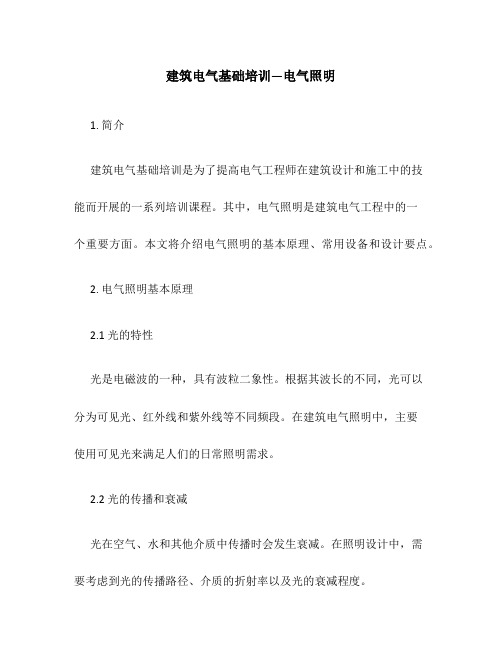 建筑电气基础培训—电气照明

1. 简介

建筑电气基础培训是为了提高电气工程师在建筑设计和施工中的技能而开展的一系列培训课程。其中，电气照明是建筑电气工程中的一个重要方面。本文将介绍电气照明的基本原理、常用设备和设计要点。

2. 电气照明基本原理

2.1 光的特性

光是电磁波的一种，具有波粒二象性。根据其波长的不同，光可以分为可见光、红外线和紫外线等不同频段。在建筑电气照明中，主要使用可见光来满足人们的日常照明需求。

2.2 光的传播和衰减

光在空气、水和其他介质中传播时会发生衰减。在照明设计中，需要考虑到光的传播路径、介质的折射率以及光的衰减程度。